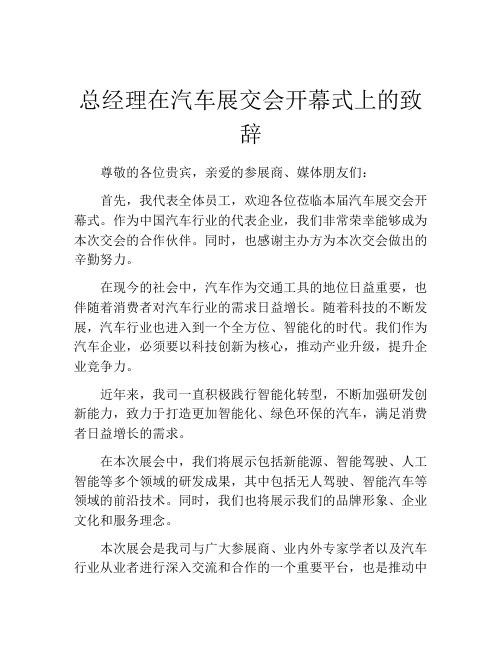 总经理在汽车展交会开幕式上的致辞

尊敬的各位贵宾，亲爱的参展商、媒体朋友们：

首先，我代表全体员工，欢迎各位莅临本届汽车展交会开幕式。作为中国汽车行业的代表企业，我们非常荣幸能够成为本次交会的合作伙伴。同时，也感谢主办方为本次交会做出的辛勤努力。

在现今的社会中，汽车作为交通工具的地位日益重要，也伴随着消费者对汽车行业的需求日益增长。随着科技的不断发展，汽车行业也进入到一个全方位、智能化的时代。我们作为汽车企业，必须要以科技创新为核心，推动产业升级，提升企业竞争力。

近年来，我司一直积极践行智能化转型，不断加强研发创新能力，致力于打造更加智能化、绿色环保的汽车，满足消费者日益增长的需求。

在本次展会中，我们将展示包括新能源、智能驾驶、人工智能等多个领域的研发成果，其中包括无人驾驶、智能汽车等领域的前沿技术。同时，我们也将展示我们的品牌形象、企业文化和服务理念。

本次展会是我司与广大参展商、业内外专家学者以及汽车行业从业者进行深入交流和合作的一个重要平台，也是推动中